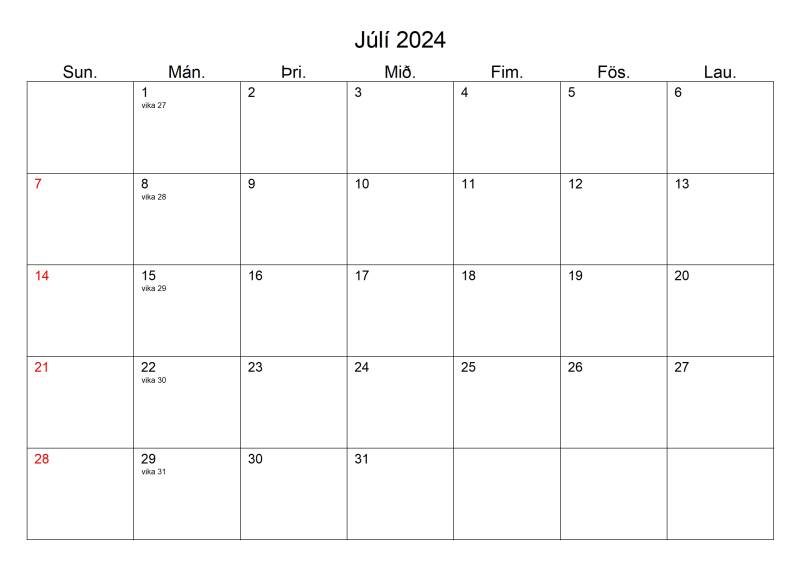 Júlí 2024

| Sun. | Mán. | Þri. | Mið. | Fim. | Fös. | Lau. |
|---|---|---|---|---|---|---|
|  | 1 vika 27 | 2 | 3 | 4 | 5 | 6 |
| 7 | 8 vika 28 | 9 | 10 | 11 | 12 | 13 |
| 14 | 15 vika 29 | 16 | 17 | 18 | 19 | 20 |
| 21 | 22 vika 30 | 23 | 24 | 25 | 26 | 27 |
| 28 | 29 vika 31 | 30 | 31 |  |  |  |